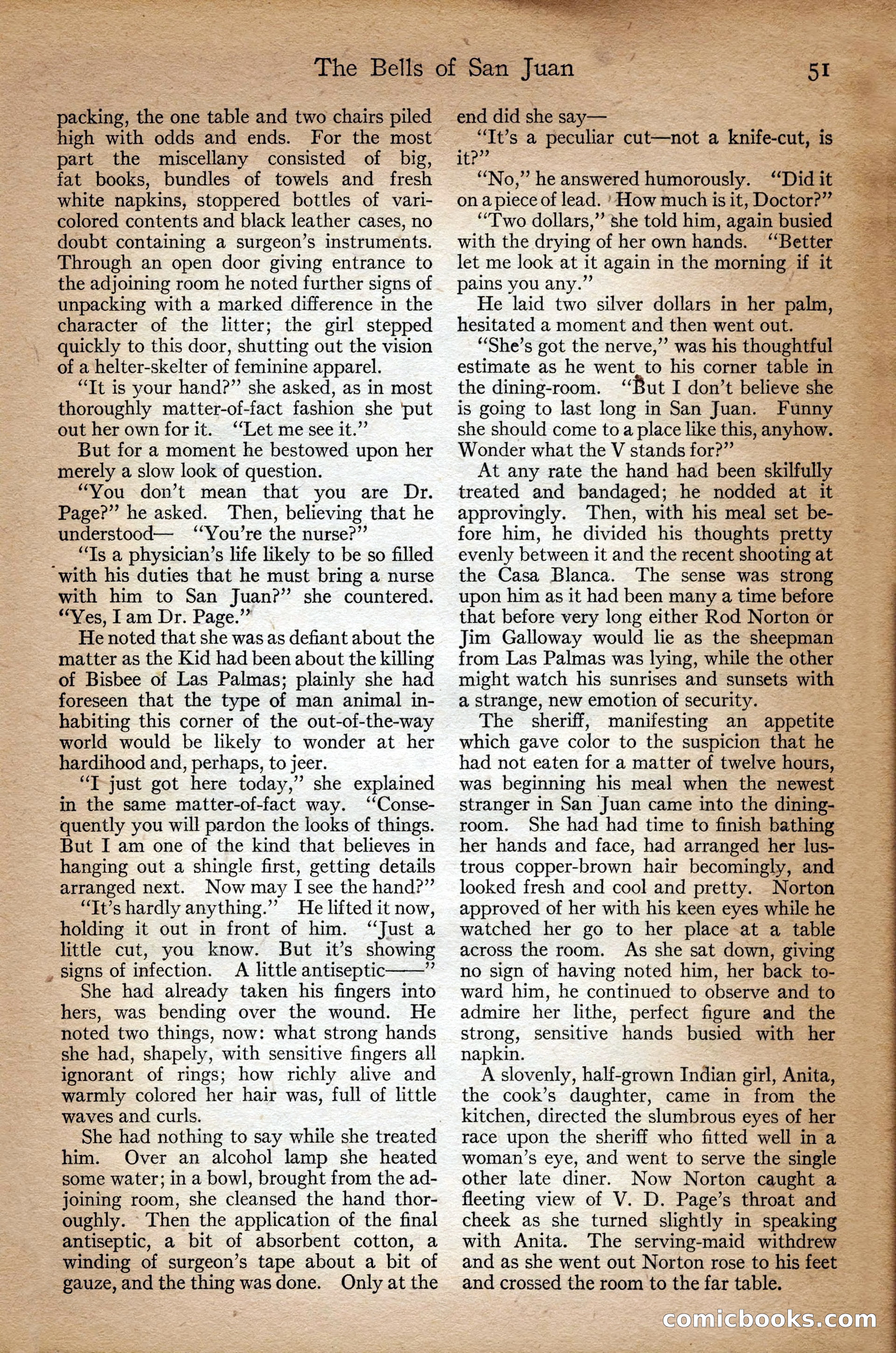 The Bells of San Juan 51

packing, the one table and two chairs piled high with odds and ends. For the most part the miscellany consisted of big, fat books, bundles of towels and fresh white napkins, stoppered bottles of varicolored contents and black leather cases, no doubt containing a surgeon's instruments. Through an open door giving entrance to the adjoining room he noted further signs of unpacking with a marked difference in the character of the litter; the girl stepped quickly to this door, shutting out the vision of a helter-skelter of feminine apparel.

"It is your hand?" she asked, as in most thoroughly matter-of-fact fashion she put out her own for it. "Let me see it."

But for a moment he bestowed upon her merely a slow look of question.

"You don't mean that you are Dr. Page?" he asked. Then, believing that he understood— "You're the nurse?"

"Is a physician's life likely to be so filled with his duties that he must bring a nurse with him to San Juan?" she countered. "Yes, I am Dr. Page."

He noted that she was as defiant about the matter as the Kid had been about the killing of Bisbee of Las Palmas; plainly she had foreseen that the type of man animal inhabiting this corner of the out-of-the-way world would be likely to wonder at her hardihood and, perhaps, to jeer.

"I just got here today," she explained in the same matter-of-fact way. "Consequently you will pardon the looks of things. But I am one of the kind that believes in hanging out a shingle first, getting details arranged next. Now may I see the hand?"

"It's hardly anything." He lifted it now, holding it out in front of him. "Just a little cut, you know. But it's showing signs of infection. A little antiseptic——"

She had already taken his fingers into hers, was bending over the wound. He noted two things, now: what strong hands she had, shapely, with sensitive fingers all ignorant of rings; how richly alive and warmly colored her hair was, full of little waves and curls.

She had nothing to say while she treated him. Over an alcohol lamp she heated some water; in a bowl, brought from the adjoining room, she cleansed the hand thoroughly. Then the application of the final antiseptic, a bit of absorbent cotton, a winding of surgeon's tape about a bit of gauze, and the thing was done. Only at the end did she say—

"It's a peculiar cut—not a knife-cut, is it?"

"No," he answered humorously. "Did it on a piece of lead. How much is it, Doctor?"

"Two dollars," she told him, again busied with the drying of her own hands. "Better let me look at it again in the morning if it pains you any."

He laid two silver dollars in her palm, hesitated a moment and then went out.

"She's got the nerve," was his thoughtful estimate as he went to his corner table in the dining-room. "But I don't believe she is going to last long in San Juan. Funny she should come to a place like this, anyhow. Wonder what the V stands for?"

At any rate the hand had been skilfully treated and bandaged; he nodded at it approvingly. Then, with his meal set before him, he divided his thoughts pretty evenly between it and the recent shooting at the Casa Blanca. The sense was strong upon him as it had been many a time before that before very long either Rod Norton or Jim Galloway would lie as the sheepman from Las Palmas was lying, while the other might watch his sunrises and sunsets with a strange, new emotion of security.

The sheriff, manifesting an appetite which gave color to the suspicion that he had not eaten for a matter of twelve hours, was beginning his meal when the newest stranger in San Juan came into the dining-room. She had had time to finish bathing her hands and face, had arranged her lustrous copper-brown hair becomingly, and looked fresh and cool and pretty. Norton approved of her with his keen eyes while he watched her go to her place at a table across the room. As she sat down, giving no sign of having noted him, her back toward him, he continued to observe and to admire her lithe, perfect figure and the strong, sensitive hands busied with her napkin.

A slovenly, half-grown Indian girl, Anita, the cook's daughter, came in from the kitchen, directed the slumbrous eyes of her race upon the sheriff who fitted well in a woman's eye, and went to serve the single other late diner. Now Norton caught a fleeting view of V. D. Page's throat and cheek as she turned slightly in speaking with Anita. The serving-maid withdrew and as she went out Norton rose to his feet and crossed the room to the far table.

comicbooks.com